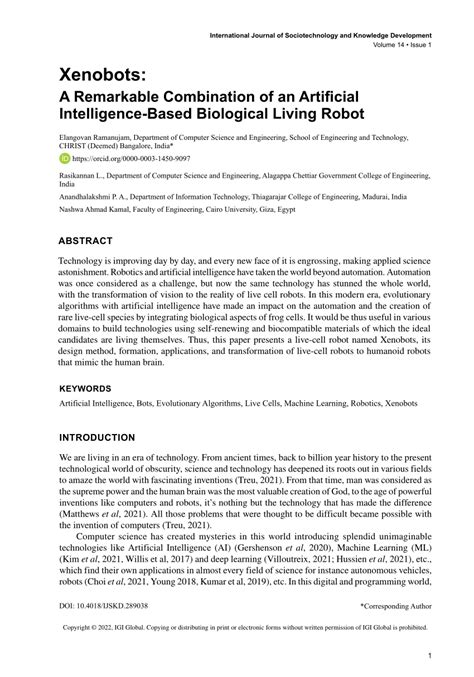 International Journal of Sociotechnology and Knowledge Development
Volume 14 • Issue 1

Xenobots:
A Remarkable Combination of an Artificial Intelligence-Based Biological Living Robot

Elangovan Ramanujam, Department of Computer Science and Engineering, School of Engineering and Technology, CHRIST (Deemed) Bangalore, India*

https://orcid.org/0000-0003-1450-9097

Rasikannan L., Department of Computer Science and Engineering, Alagappa Chettiar Government College of Engineering, India

Anandhalakshmi P. A., Department of Information Technology, Thiagarajar College of Engineering, Madurai, India

Nashwa Ahmad Kamal, Faculty of Engineering, Cairo University, Giza, Egypt

ABSTRACT

Technology is improving day by day, and every new face of it is engrossing, making applied science astonishment. Robotics and artificial intelligence have taken the world beyond automation. Automation was once considered as a challenge, but now the same technology has stunned the whole world, with the transformation of vision to the reality of live cell robots. In this modern era, evolutionary algorithms with artificial intelligence have made an impact on the automation and the creation of rare live-cell species by integrating biological aspects of frog cells. It would be thus useful in various domains to build technologies using self-renewing and biocompatible materials of which the ideal candidates are living themselves. Thus, this paper presents a live-cell robot named Xenobots, its design method, formation, applications, and transformation of live-cell robots to humanoid robots that mimic the human brain.

KEYWORDS

Artificial Intelligence, Bots, Evolutionary Algorithms, Live Cells, Machine Learning, Robotics, Xenobots

INTRODUCTION

We are living in an era of technology. From ancient times, back to billion year history to the present technological world of obscurity, science and technology has deepened its roots out in various fields to amaze the world with fascinating inventions (Treu, 2021). From that time, man was considered as the supreme power and the human brain was the most valuable creation of God, to the age of powerful inventions like computers and robots, it's nothing but the technology that has made the difference (Matthews et al, 2021). All those problems that were thought to be difficult became possible with the invention of computers (Treu, 2021).

Computer science has created mysteries in this world introducing splendid unimaginable technologies like Artificial Intelligence (AI) (Gershenson et al, 2020), Machine Learning (ML) (Kim et al, 2021, Willis et al, 2017) and deep learning (Villoutreix, 2021; Hussien et al, 2021), etc., which find their own applications in almost every field of science for instance autonomous vehicles, robots (Choi et al, 2021, Young 2018, Kumar et al, 2019), etc. In this digital and programming world,

DOI: 10.4018/IJSKD.289038

*Corresponding Author

Copyright © 2022, IGI Global. Copying or distributing in print or electronic forms without written permission of IGI Global is prohibited.

1